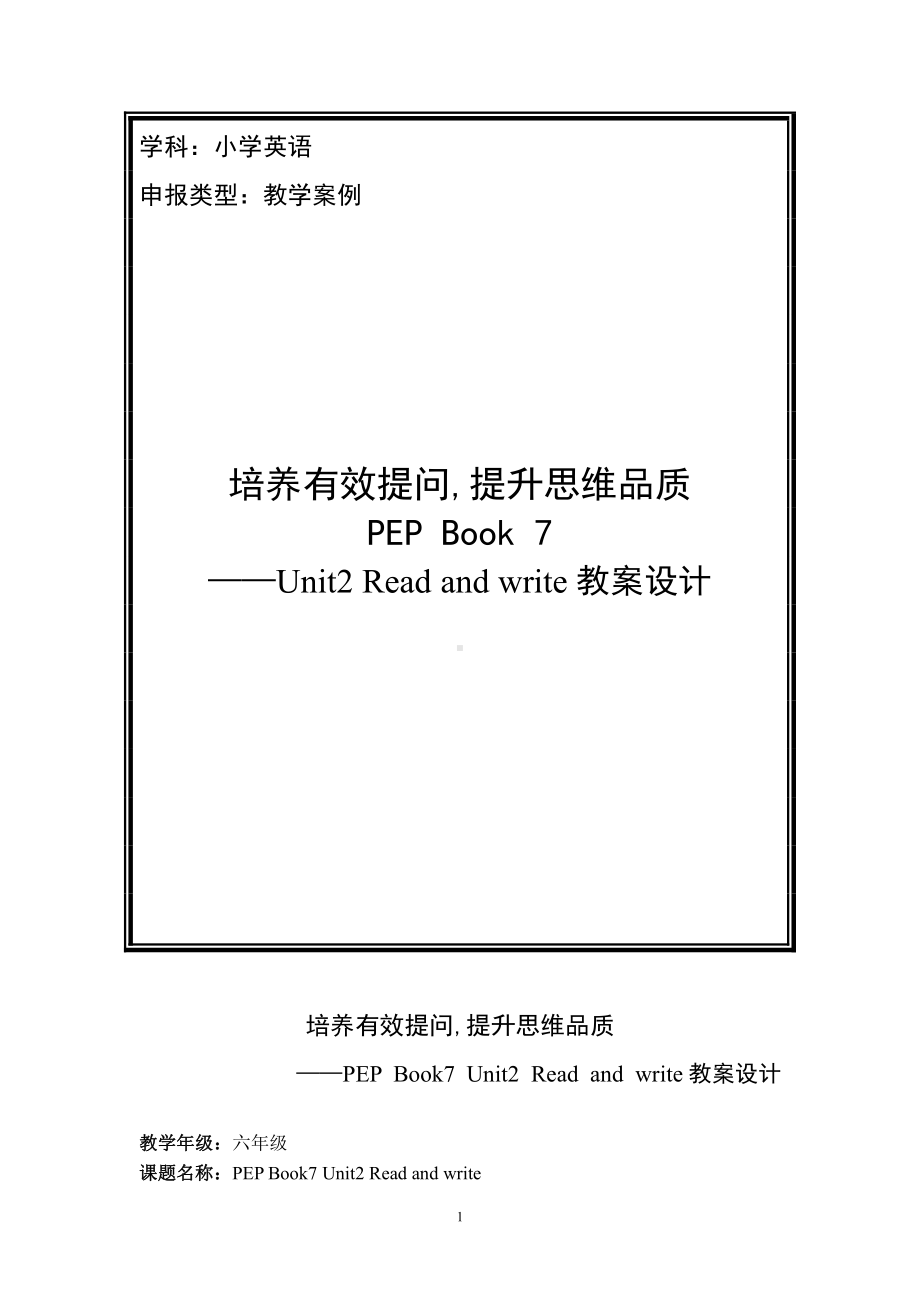 学科：小学英语

申报类型：教学案例

培养有效提问,提升思维品质

PEP Book 7

——Unit2 Read and write 教案设计

培养有效提问,提升思维品质

——PEP Book7 Unit2 Read and write 教案设计

教学年级：六年级

课题名称：PEP Book7 Unit2 Read and write

1